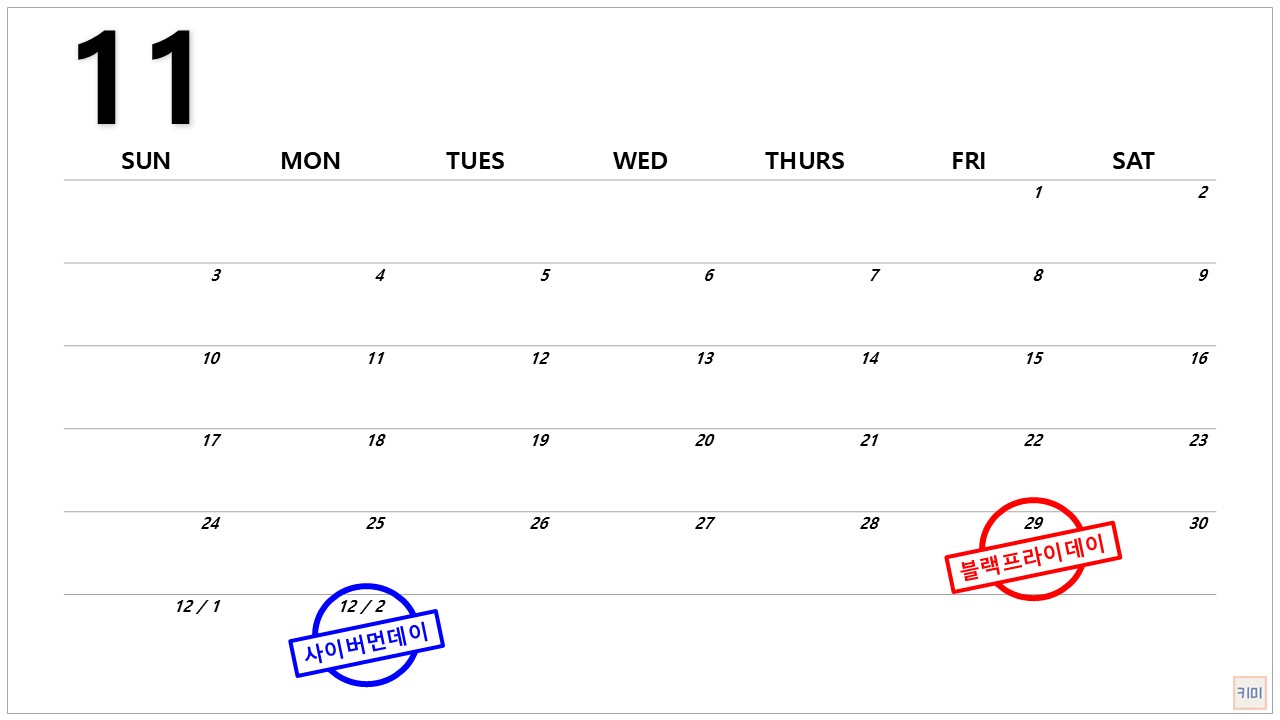 11

| SUN | MON | TUES | WED | THURS | FRI | SAT |
|---|---|---|---|---|---|---|
|  |  |  |  |  | 1 | 2 |
| 3 | 4 | 5 | 6 | 7 | 8 | 9 |
| 10 | 11 | 12 | 13 | 14 | 15 | 16 |
| 17 | 18 | 19 | 20 | 21 | 22 | 23 |
| 24 | 25 | 26 | 27 | 28 | 29 블랙프라이데이 | 30 |
| 12 / 1 | 12 / 2 사이버먼데이 |  |  |  |  |  |

키미